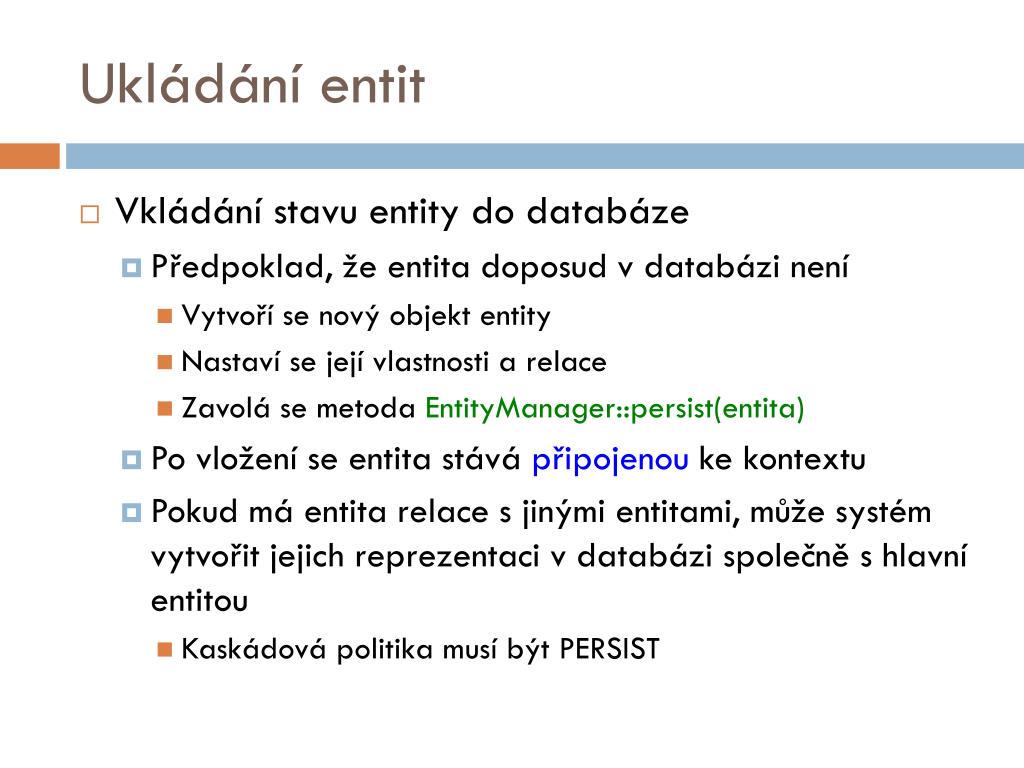 Ukládání entit

Vkládání stavu entity do databáze

Předpoklad, že entita doposud v databázi není

Vytvoří se nový objekt entity

Nastaví se její vlastnosti a relace

Zavolá se metoda EntityManager::persist(entita)

Po vložení se entita stává připojenou ke kontextu

Pokud má entita relace s jinými entitami, může systém vytvořit jejich reprezentaci v databázi společně s hlavní entitou

Kaskádová politika musí být PERSIST